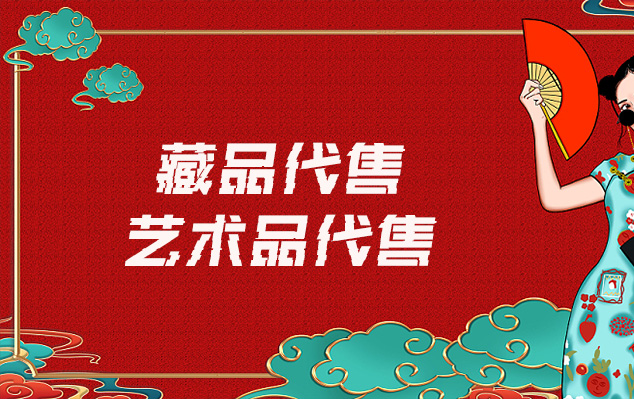 藏品代售
艺术品代售